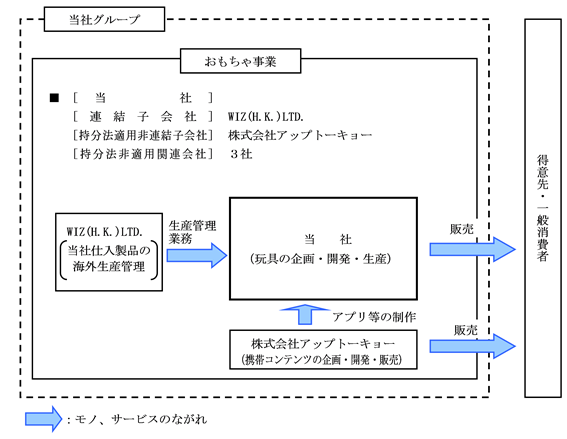 当社グループ

おもちゃ事業

■ ［ 当 社 ］
［ 連 結 子 会 社 ］ WIZ(H.K.)LTD.
［持分法適用非連結子会社］ 株式会社アップトーキョー
［持分法非適用関連会社］ 3社

WIZ(H.K.)LTD.
当社仕入製品の海外生産管理

生産管理業務

当 社
(玩具の企画・開発・生産)

販売

アプリ等の制作

株式会社アップトーキョー
(携帯コンテンツの企画・開発・販売)

販売

得意先・一般消費者

：モノ、サービスのながれ